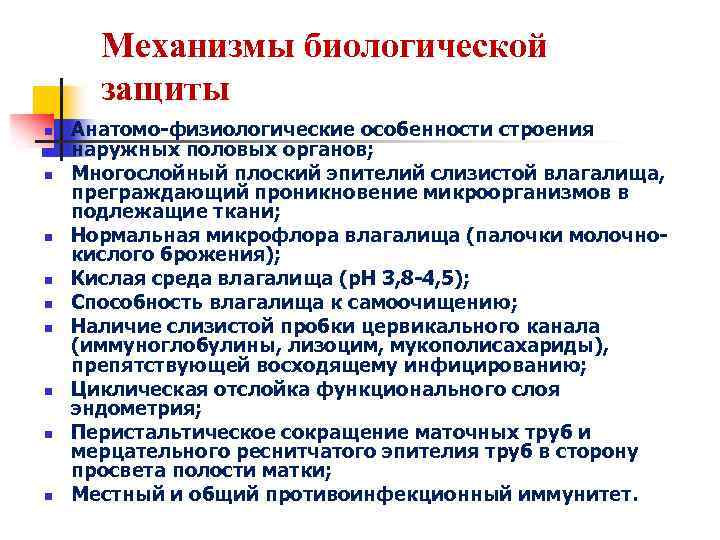 Механизмы биологической защиты

- Анатомо-физиологические особенности строения наружных половых органов;
- Многослойный плоский эпителий слизистой влагалища, преграждающий проникновение микроорганизмов в подлежащие ткани;
- Нормальная микрофлора влагалища (палочки молочно-кислого брожения);
- Кислая среда влагалища (pH 3,8-4,5);
- Способность влагалища к самоочищению;
- Наличие слизистой пробки цервикального канала (иммуноглобулины, лизоцим, мукополисахариды), препятствующей восходящему инфицированию;
- Циклическая отслойка функционального слоя эндометрия;
- Перистальтическое сокращение маточных труб и мерцательного реснитчатого эпителия труб в сторону просвета полости матки;
- Местный и общий противоинфекционный иммунитет.